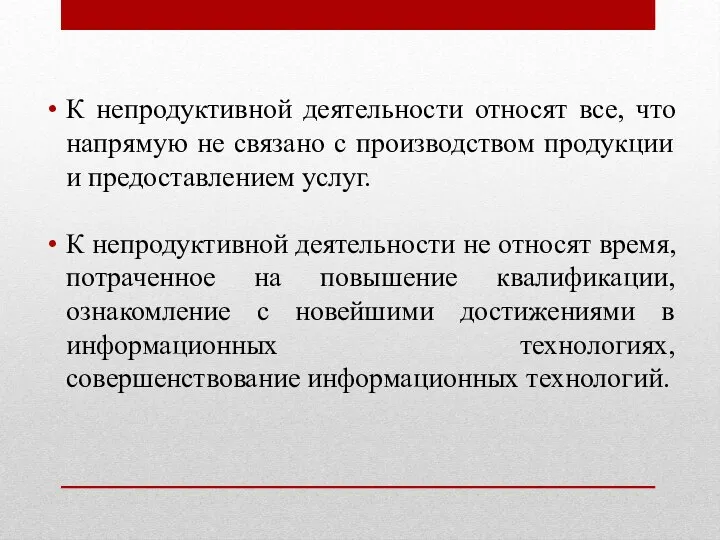 • К непродуктивной деятельности относят все, что напрямую не связано с производством продукции и предоставлением услуг.

• К непродуктивной деятельности не относят время, потраченное на повышение квалификации, ознакомление с новейшими достижениями в информационных технологиях, совершенствование информационных технологий.